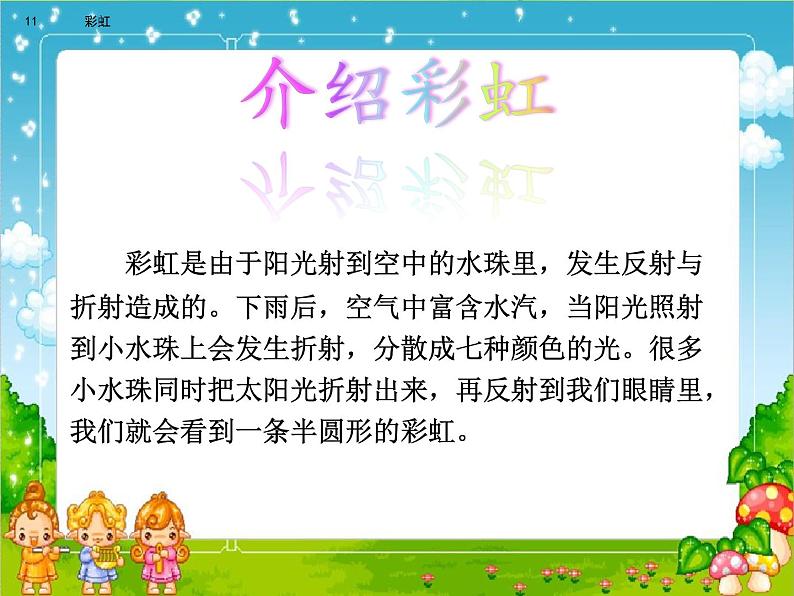 11 彩虹

介绍彩虹

彩虹是由于阳光射到空中的水珠里，发生反射与折射造成的。下雨后，空气中富含水汽，当阳光照射到小水珠上会发生折射，分散成七种颜色的光。很多小水珠同时把太阳光折射出来，再反射到我们眼睛里，我们就会看到一条半圆形的彩虹。